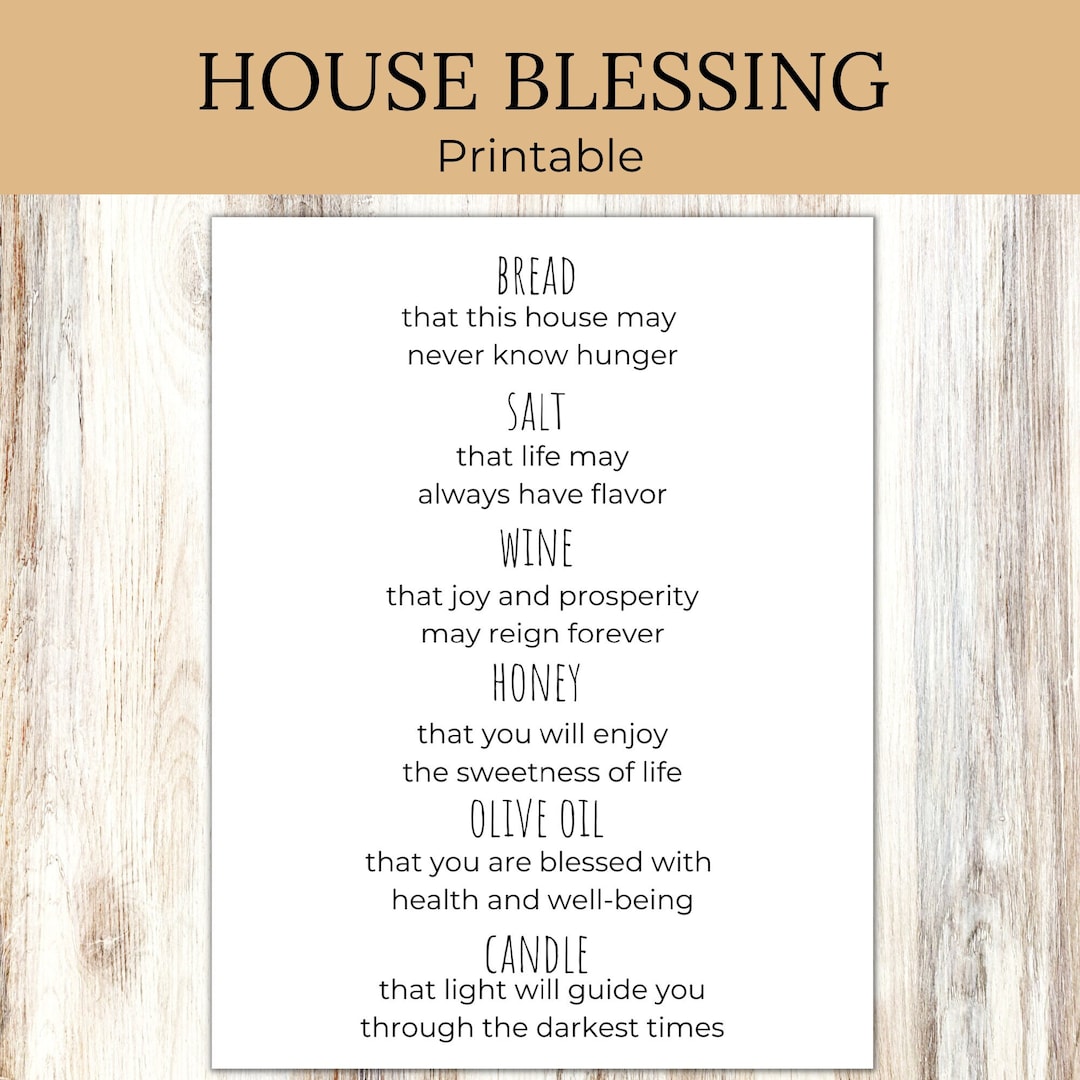 HOUSE BLESSING
Printable

BREAD
that this house may never know hunger

SALT
that life may always have flavor

WINE
that joy and prosperity may reign forever

HONEY
that you will enjoy the sweetness of life

OLIVE OIL
that you are blessed with health and well-being

CANDLE
that light will guide you through the darkest times